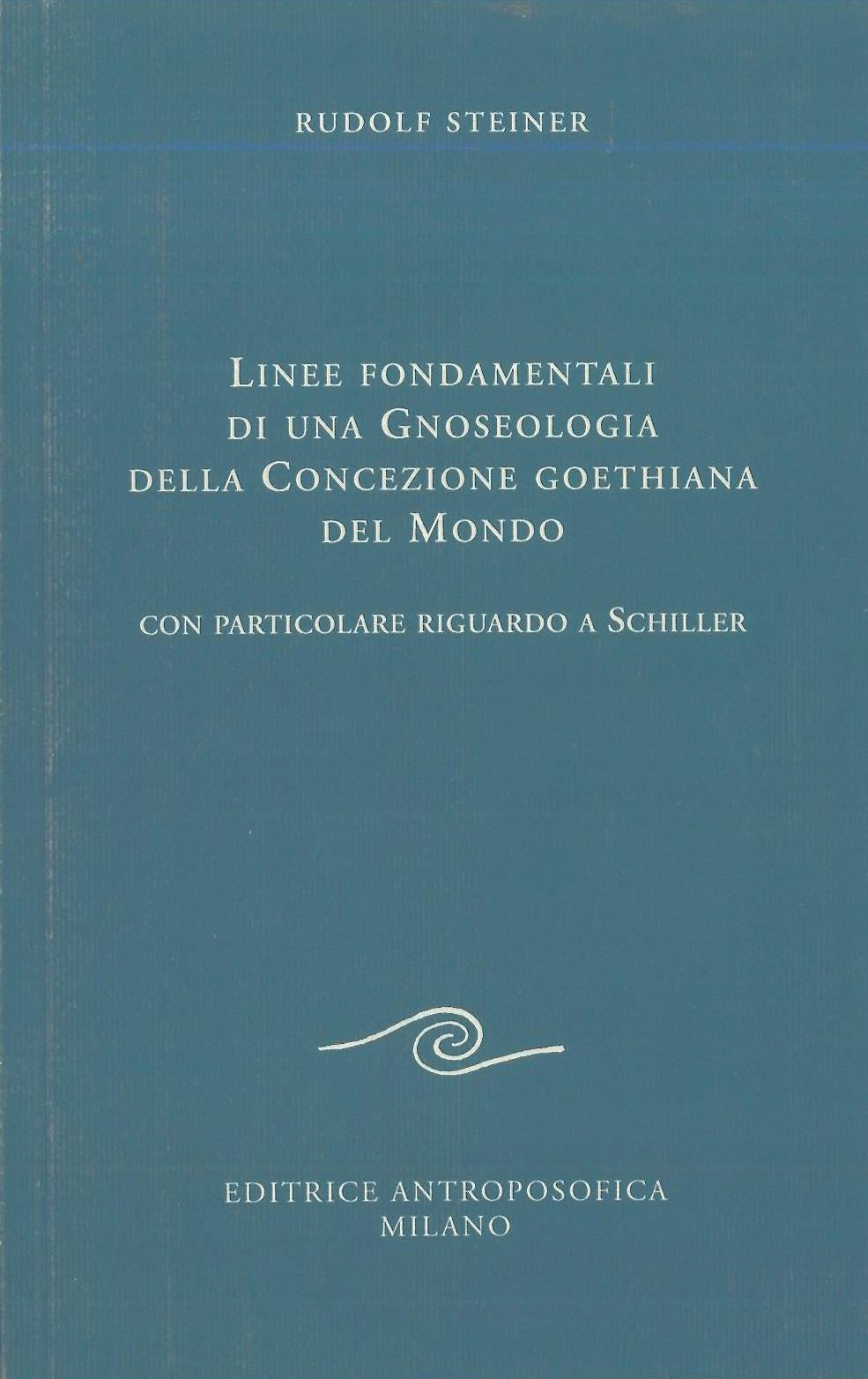 RUDOLF STEINER

LINEE FONDAMENTALI
DI UNA GNOSEOLOGIA
DELLA CONCEZIONE GOETHIANA
DEL MONDO

CON PARTICOLARE RIGUARDO A SCHILLER

EDITRICE ANTROPOSOFICA
MILANO